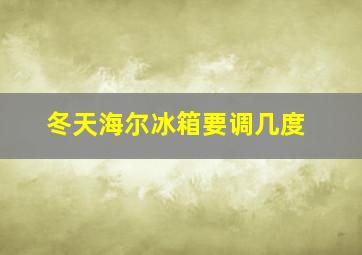 冬天海尔冰箱要调几度